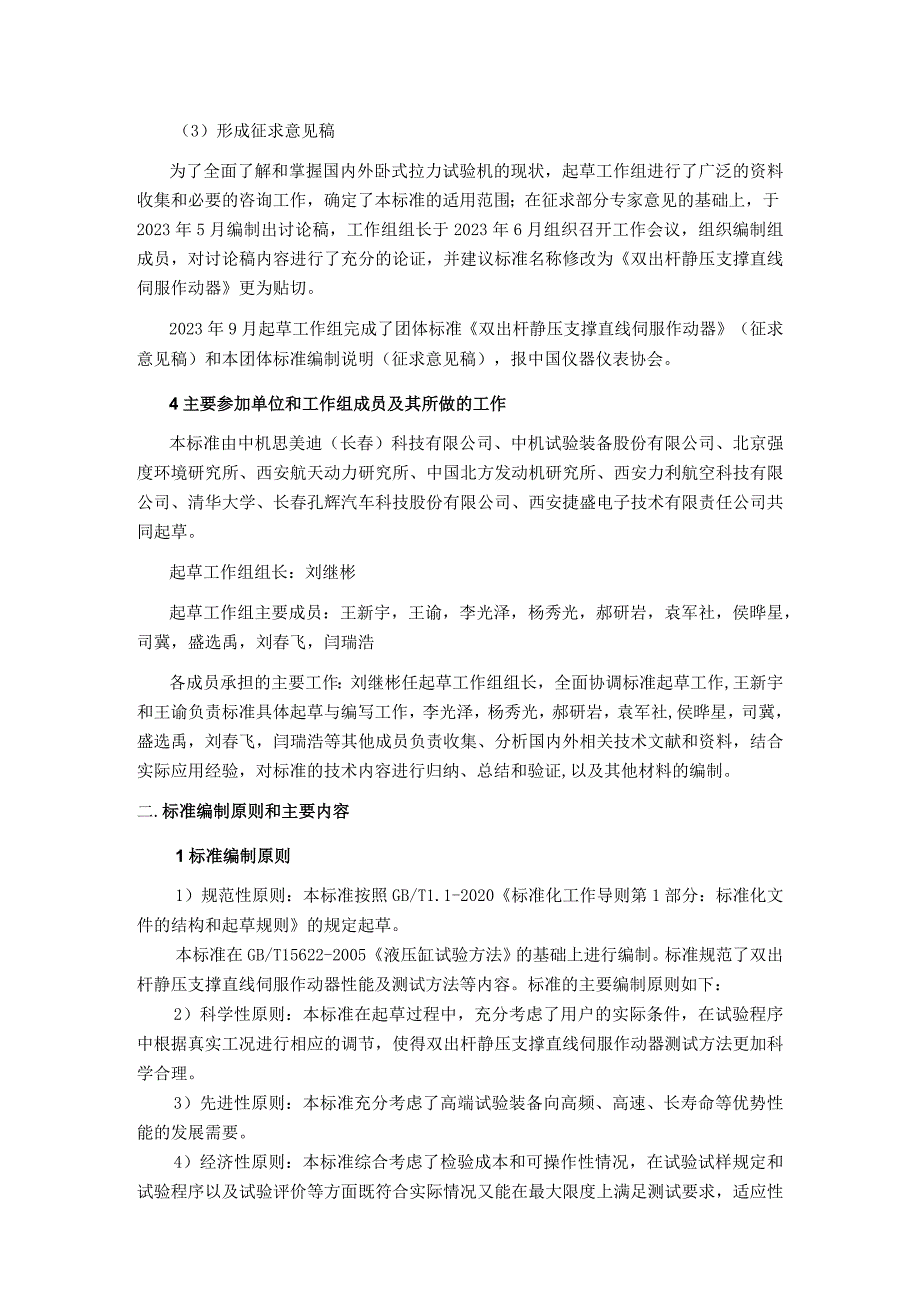 （3）形成征求意见稿

为了全面了解和掌握国内外卧式拉力试验机的现状，起草工作组进行了广泛的资料收集和必要的咨询工作，确定了本标准的适用范围；在征求部分专家意见的基础上，于2023年5月编制出讨论稿，工作组组长于2023年6月组织召开工作会议，组织编制组成员，对讨论稿内容进行了充分的论证，并建议标准名称修改为《双出杆静压支撑直线伺服作动器》更为贴切。

2023年9月起草工作组完成了团体标准《双出杆静压支撑直线伺服作动器》（征求意见稿）和本团体标准编制说明（征求意见稿），报中国仪器仪表协会。

4主要参加单位和工作组成员及其所做的工作

本标准由中机思美迪（长春）科技有限公司、中机试验装备股份有限公司、北京强度环境研究所、西安航天动力研究所、中国北方发动机研究所、西安力利航空科技有限公司、清华大学、长春孔辉汽车科技股份有限公司、西安捷盛电子技术有限责任公司共同起草。

起草工作组组长：刘继彬

起草工作组主要成员：王新宇，王谕，李光泽，杨秀光，郝研岩，袁军社，侯晔星，司冀，盛选禹，刘春飞，闫瑞浩

各成员承担的主要工作：刘继彬任起草工作组组长，全面协调标准起草工作,王新宇和王谕负责标准具体起草与编写工作，李光泽，杨秀光，郝研岩，袁军社,侯晔星，司冀，盛选禹，刘春飞，闫瑞浩等其他成员负责收集、分析国内外相关技术文献和资料，结合实际应用经验，对标准的技术内容进行归纳、总结和验证,以及其他材料的编制。

二.标准编制原则和主要内容

1标准编制原则

1）规范性原则：本标准按照GB/T1.1-2020《标准化工作导则第1部分：标准化文件的结构和起草规则》的规定起草。

本标准在GB/T15622-2005《液压缸试验方法》的基础上进行编制。标准规范了双出杆静压支撑直线伺服作动器性能及测试方法等内容。标准的主要编制原则如下：

2）科学性原则：本标准在起草过程中，充分考虑了用户的实际条件，在试验程序中根据真实工况进行相应的调节，使得双出杆静压支撑直线伺服作动器测试方法更加科学合理。

3）先进性原则：本标准充分考虑了高端试验装备向高频、高速、长寿命等优势性能的发展需要。

4）经济性原则：本标准综合考虑了检验成本和可操作性情况，在试验试样规定和试验程序以及试验评价等方面既符合实际情况又能在最大限度上满足测试要求，适应性